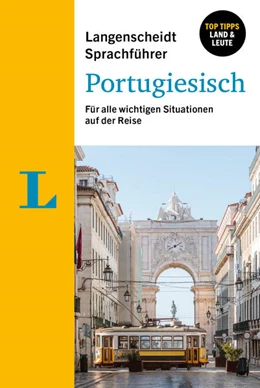 Langenscheidt Sprachführer

TOP TIPPS LAND & LEUTE

Portugiesisch

Für alle wichtigen Situationen auf der Reise

L